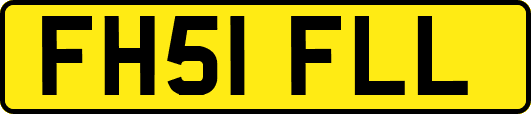 FH51 FLL